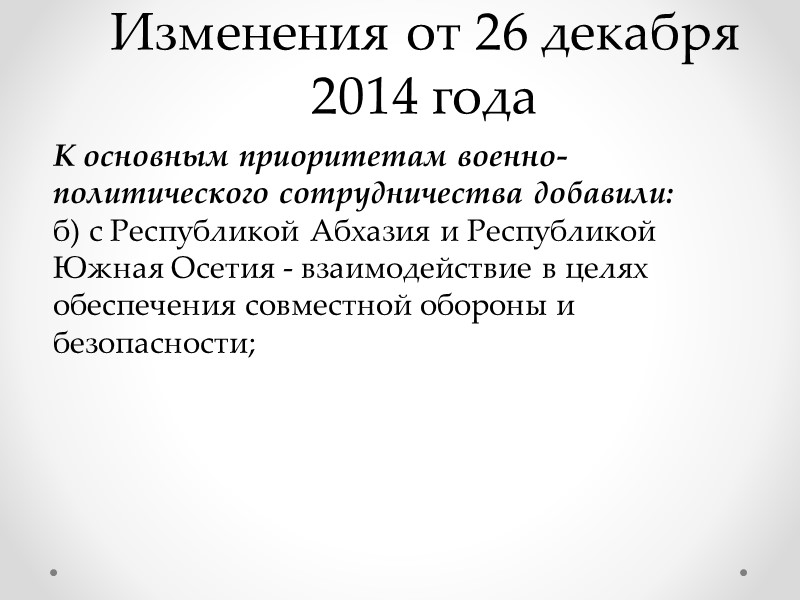 Изменения от 26 декабря 2014 года

К основным приоритетам военно-политического сотрудничества добавили:
б) с Республикой Абхазия и Республикой Южная Осетия - взаимодействие в целях обеспечения совместной обороны и безопасности;